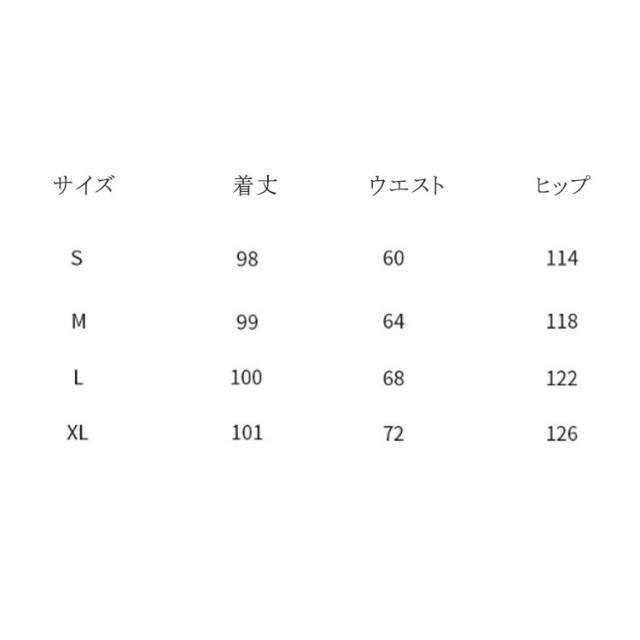 | サイズ | 着丈 | ウエスト | ヒップ |
|---|---|---|---|
| S | 98 | 60 | 114 |
| M | 99 | 64 | 118 |
| L | 100 | 68 | 122 |
| XL | 101 | 72 | 126 |